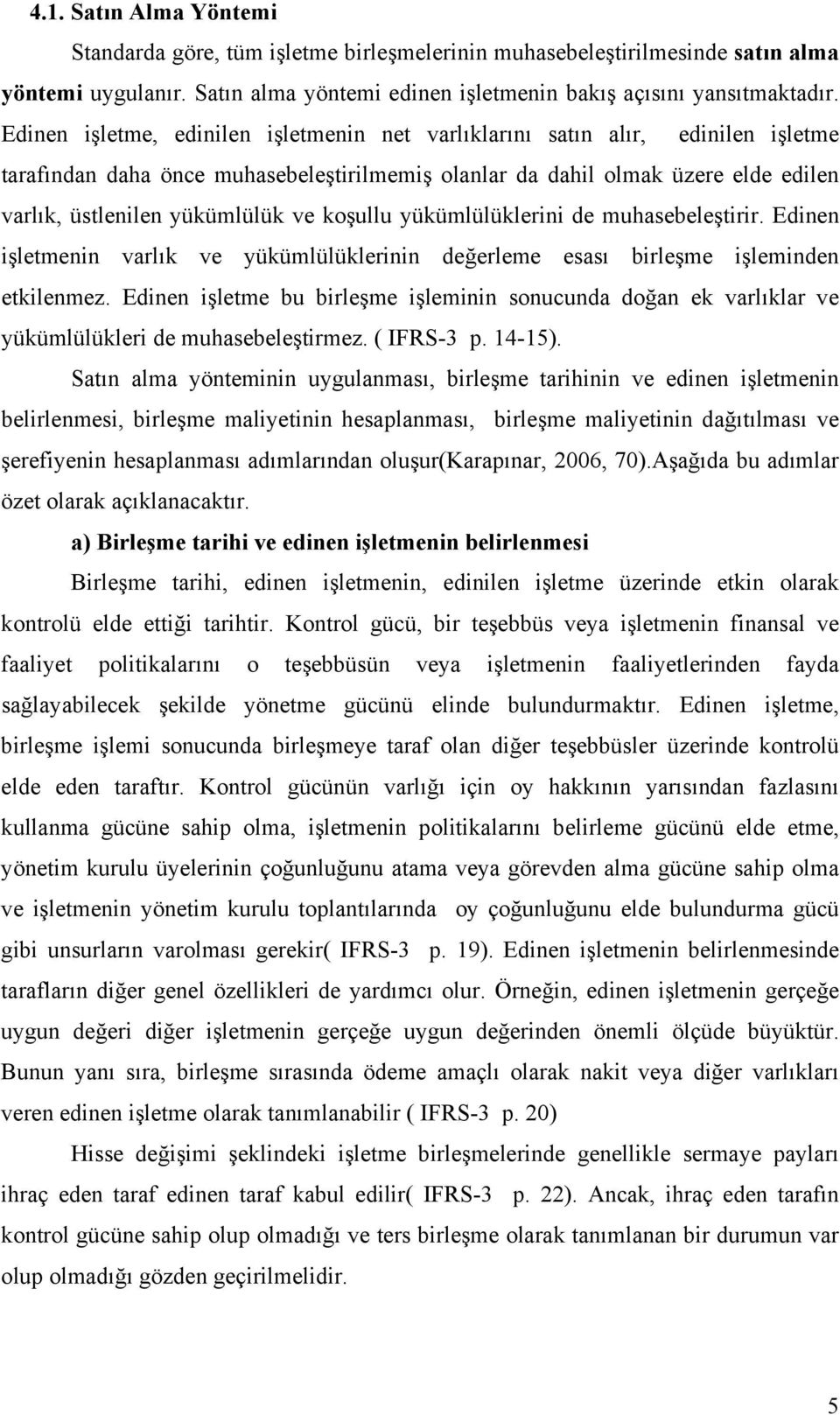 4.1. Satın Alma Yöntemi

Standarda göre, tüm işletme birleşmelerinin muhasebeleştirilmesinde satın alma yöntemi uygulanır. Satın alma yöntemi edinen işletmenin bakış açısını yansıtmaktadır. Edinen işletme, edinilen işletmenin net varlıklarını satın alır, edinilen işletme tarafından daha önce muhasebeleştirilmemiş olanlar da dahil olmak üzere elde edilen varlık, üstlenilen yükümlülük ve koşullu yükümlülüklerini de muhasebeleştirir. Edinen işletmenin varlık ve yükümlülüklerinin değerleme esası birleşme işleminden etkilenmez. Edinen işletme bu birleşme işleminin sonucunda doğan ek varlıklar ve yükümlülükleri de muhasebeleştirmez. ( IFRS-3 p. 14-15).

Satın alma yönteminin uygulanması, birleşme tarihinin ve edinen işletmenin belirlenmesi, birleşme maliyetinin hesaplanması, birleşme maliyetinin dağıtılması ve şerefiyenin hesaplanması adımlarından oluşur(Karapınar, 2006, 70).Aşağıda bu adımlar özet olarak açıklanacaktır.

a) Birleşme tarihi ve edinen işletmenin belirlenmesi

Birleşme tarihi, edinen işletmenin, edinilen işletme üzerinde etkin olarak kontrolü elde ettiği tarihtir. Kontrol gücü, bir teşebbüs veya işletmenin finansal ve faaliyet politikalarını o teşebbüsün veya işletmenin faaliyetlerinden fayda sağlayabilecek şekilde yönetme gücünü elinde bulundurmaktır. Edinen işletme, birleşme işlemi sonucunda birleşmeye taraf olan diğer teşebbüsler üzerinde kontrolü elde eden taraftır. Kontrol gücünün varlığı için oy hakkının yarısından fazlasını kullanma gücüne sahip olma, işletmenin politikalarını belirleme gücünü elde etme, yönetim kurulu üyelerinin çoğunluğunu atama veya görevden alma gücüne sahip olma ve işletmenin yönetim kurulu toplantılarında oy çoğunluğunu elde bulundurma gücü gibi unsurların varolması gerekir( IFRS-3 p. 19). Edinen işletmenin belirlenmesinde tarafların diğer genel özellikleri de yardımcı olur. Örneğin, edinen işletmenin gerçeğe uygun değeri diğer işletmenin gerçeğe uygun değerinden önemli ölçüde büyüktür. Bunun yanı sıra, birleşme sırasında ödeme amaçlı olarak nakit veya diğer varlıkları veren edinen işletme olarak tanımlanabilir ( IFRS-3 p. 20)

Hisse değişimi şeklindeki işletme birleşmelerinde genellikle sermaye payları ihraç eden taraf edinen taraf kabul edilir( IFRS-3 p. 22). Ancak, ihraç eden tarafın kontrol gücüne sahip olup olmadığı ve ters birleşme olarak tanımlanan bir durumun var olup olmadığı gözden geçirilmelidir.

5